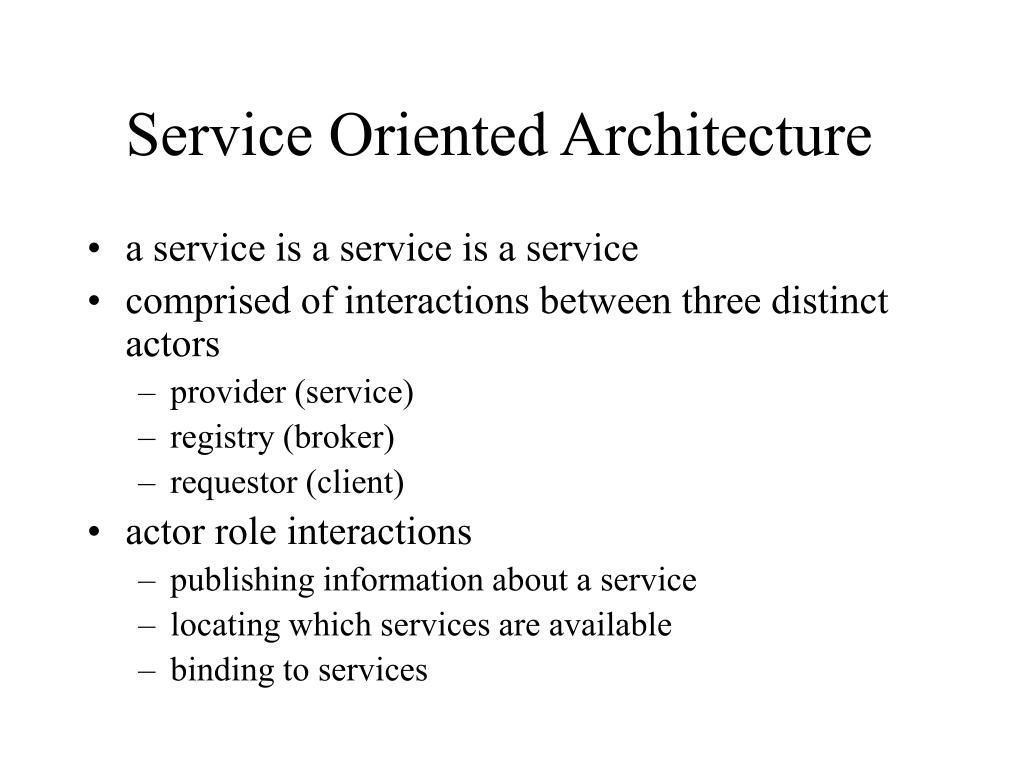 Service Oriented Architecture

• a service is a service is a service
• comprised of interactions between three distinct actors
  – provider (service)
  – registry (broker)
  – requestor (client)
• actor role interactions
  – publishing information about a service
  – locating which services are available
  – binding to services